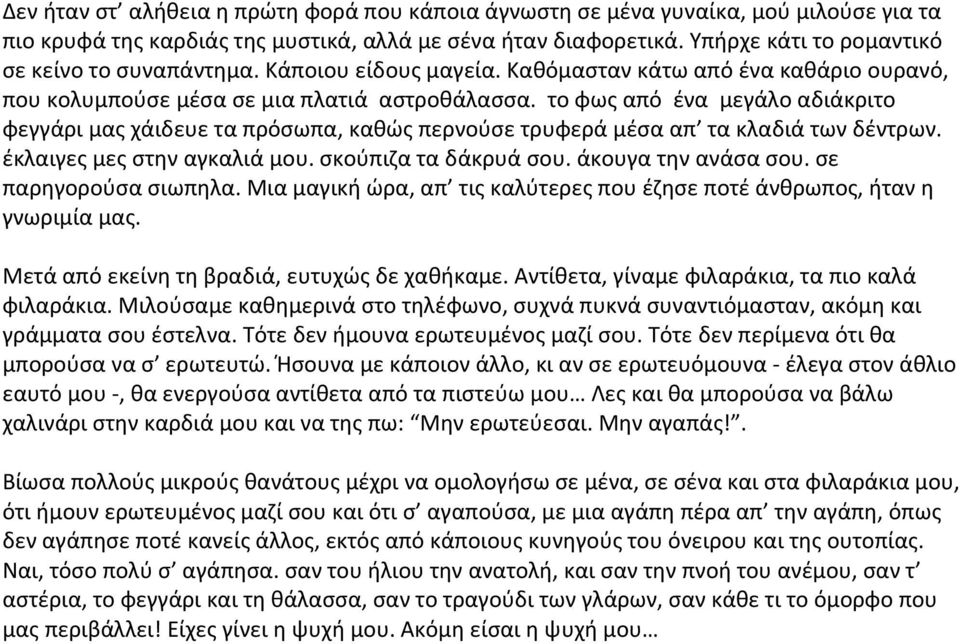 Δεν ήταν στ' αλήθεια η πρώτη φορά που κάποια άγνωστη σε μένα γυναίκα, μού μιλούσε για τα πιο κρυφά της καρδιάς της μυστικά, αλλά με σένα ήταν διαφορετικά. Υπήρχε κάτι το ρομαντικό σε κείνο το συναπάντημα. Κάποιου είδους μαγεία. Καθόμασταν κάτω από ένα καθάριο ουρανό, που κολυμπούσε μέσα σε μια πλατιά αστροθάλασσα. το φως από ένα μεγάλο αδιάκριτο φεγγάρι μας χάιδευε τα πρόσωπα, καθώς περνούσε τρυφερά μέσα απ' τα κλαδιά των δέντρων. έκλαιγες μες στην αγκαλιά μου. σκούπιζα τα δάκρυά σου. άκουγα την ανάσα σου. σε παρηγορούσα σιωπηλα. Μια μαγική ώρα, απ' τις καλύτερες που έζησε ποτέ άνθρωπος, ήταν η γνωριμία μας.

Μετά από εκείνη τη βραδιά, ευτυχώς δε χαθήκαμε. Αντίθετα, γίναμε φιλαράκια, τα πιο καλά φιλαράκια. Μιλούσαμε καθημερινά στο τηλέφωνο, συχνά πυκνά συναντιόμασταν, ακόμη και γράμματα σου έστελνα. Τότε δεν ήμουνα ερωτευμένος μαζί σου. Τότε δεν περίμενα ότι θα μπορούσα να σ' ερωτευτώ. Ήσουνα με κάποιον άλλο, κι αν σε ερωτευόμουνα - έλεγα στον άθλιο εαυτό μου -, θα ενεργούσα αντίθετα από τα πιστεύω μου… Λες και θα μπορούσα να βάλω χαλινάρι στην καρδιά μου και να της πω: "Μην ερωτεύεσαι. Μην αγαπάς!".

Βίωσα πολλούς μικρούς θανάτους μέχρι να ομολογήσω σε μένα, σε σένα και στα φιλαράκια μου, ότι ήμουν ερωτευμένος μαζί σου και ότι σ' αγαπούσα, με μια αγάπη πέρα απ' την αγάπη, όπως δεν αγάπησε ποτέ κανείς άλλος, εκτός από κάποιους κυνηγούς του όνειρου και της ουτοπίας. Ναι, τόσο πολύ σ' αγάπησα. σαν του ήλιου την ανατολή, και σαν την πνοή του ανέμου, σαν τ' αστέρια, το φεγγάρι και τη θάλασσα, σαν το τραγούδι των γλάρων, σαν κάθε τι το όμορφο που μας περιβάλλει! Είχες γίνει η ψυχή μου. Ακόμη είσαι η ψυχή μου…